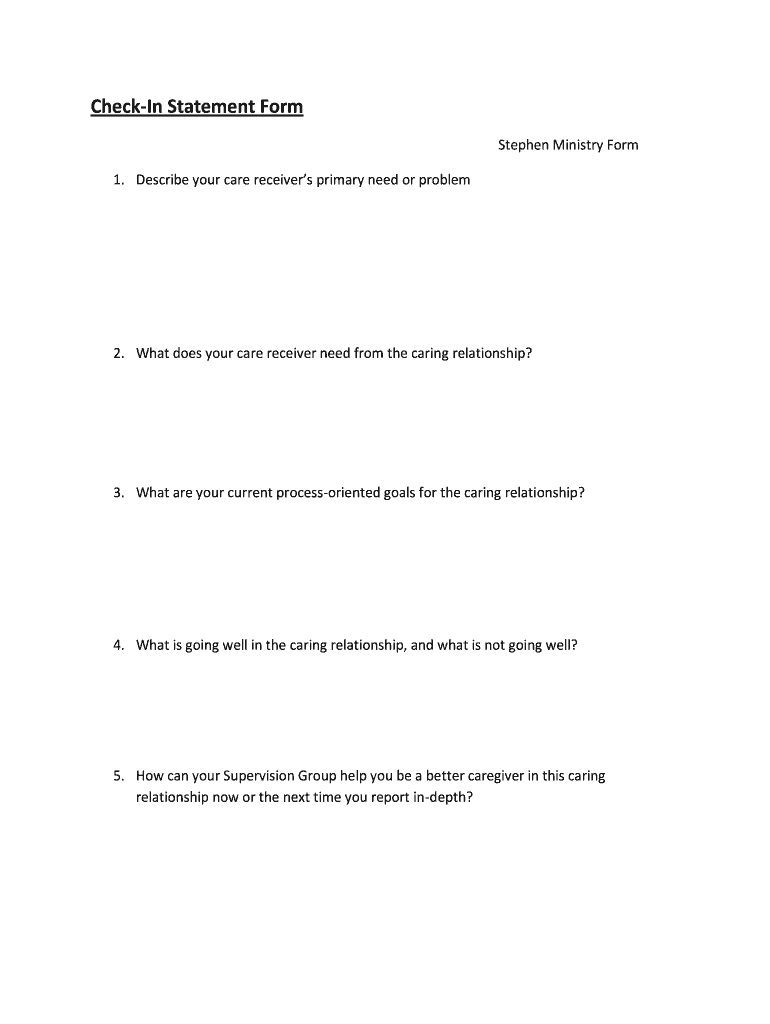 Check-In Statement Form

Stephen Ministry Form

1. Describe your care receiver's primary need or problem

2. What does your care receiver need from the caring relationship?

3. What are your current process-oriented goals for the caring relationship?

4. What is going well in the caring relationship, and what is not going well?

5. How can your Supervision Group help you be a better caregiver in this caring relationship now or the next time you report in-depth?